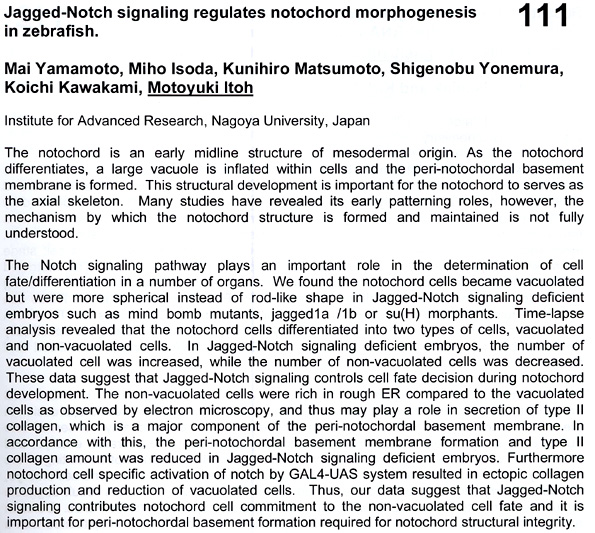 Jagged-Notch signaling regulates notochord morphogenesis in zebrafish.

111

Mai Yamamoto, Miho Isoda, Kunihiro Matsumoto, Shigenobu Yonemura, Koichi Kawakami, Motoyuki Itoh

Institute for Advanced Research, Nagoya University, Japan

The notochord is an early midline structure of mesodermal origin. As the notochord differentiates, a large vacuole is inflated within cells and the peri-notochordal basement membrane is formed. This structural development is important for the notochord to serves as the axial skeleton. Many studies have revealed its early patterning roles, however, the mechanism by which the notochord structure is formed and maintained is not fully understood.

The Notch signaling pathway plays an important role in the determination of cell fate/differentiation in a number of organs. We found the notochord cells became vacuolated but were more spherical instead of rod-like shape in Jagged-Notch signaling deficient embryos such as mind bomb mutants, jagged1a /1b or su(H) morphants. Time-lapse analysis revealed that the notochord cells differentiated into two types of cells, vacuolated and non-vacuolated cells. In Jagged-Notch signaling deficient embryos, the number of vacuolated cell was increased, while the number of non-vacuolated cells was decreased. These data suggest that Jagged-Notch signaling controls cell fate decision during notochord development. The non-vacuolated cells were rich in rough ER compared to the vacuolated cells as observed by electron microscopy, and thus may play a role in secretion of type II collagen, which is a major component of the peri-notochordal basement membrane. In accordance with this, the peri-notochordal basement membrane formation and type II collagen amount was reduced in Jagged-Notch signaling deficient embryos. Furthermore notochord cell specific activation of notch by GAL4-UAS system resulted in ectopic collagen production and reduction of vacuolated cells. Thus, our data suggest that Jagged-Notch signaling contributes notochord cell commitment to the non-vacuolated cell fate and it is important for peri-notochordal basement formation required for notochord structural integrity.